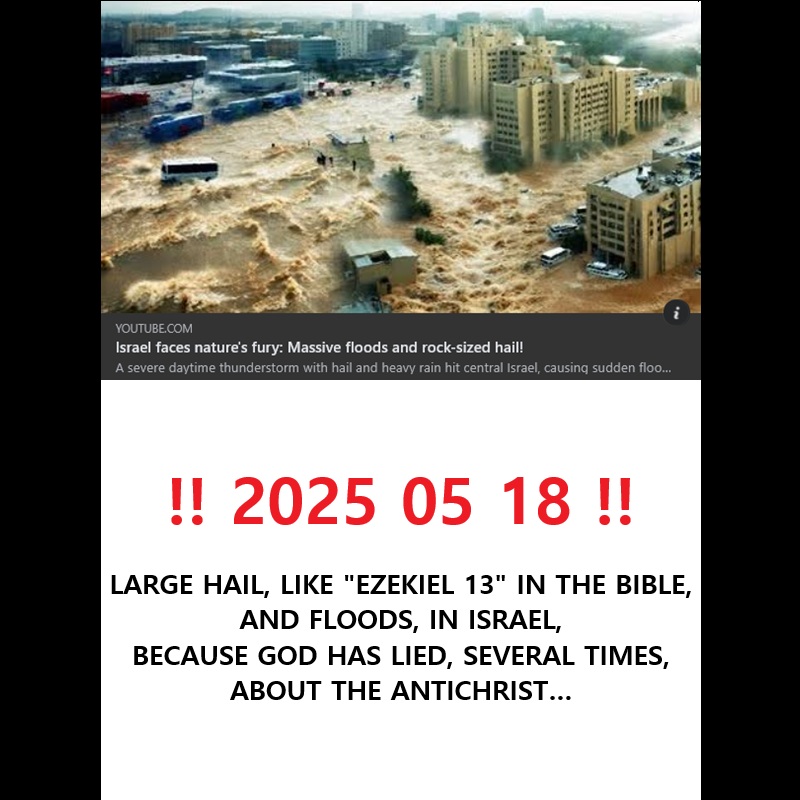 YOUTUBE.COM
Israel faces nature's fury: Massive floods and rock-sized hail!
A severe daytime thunderstorm with hail and heavy rain hit central Israel, causing sudden floo...

!! 2025 05 18 !!

LARGE HAIL, LIKE "EZEKIEL 13" IN THE BIBLE,
AND FLOODS, IN ISRAEL,
BECAUSE GOD HAS LIED, SEVERAL TIMES,
ABOUT THE ANTICHRIST...